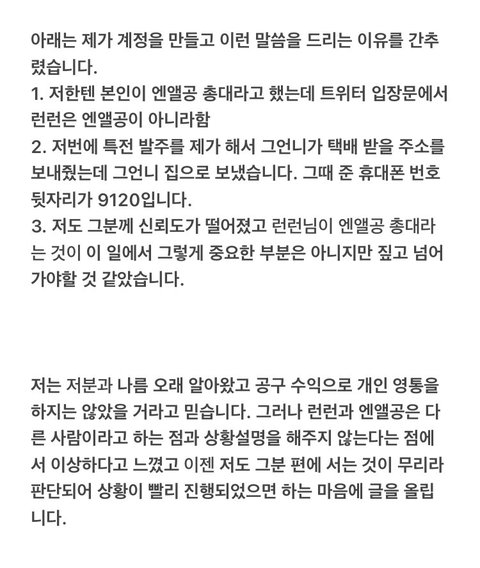 아래는 제가 계정을 만들고 이런 말씀을 드리는 이유를 간추렸습니다.
1. 저한텐 본인이 엔앨공 총대라고 했는데 트위터 입장문에서 런런은 엔앨공이 아니라함
2. 저번에 특전 발주를 제가 해서 그언니가 택배 받을 주소를 보내줬는데 그언니 집으로 보냈습니다. 그때 준 휴대폰 번호 뒷자리가 9120입니다.
3. 저도 그분께 신뢰도가 떨어졌고 런런님이 엔앨공 총대라는 것이 이 일에서 그렇게 중요한 부분은 아니지만 짚고 넘어가야할 것 같았습니다.

저는 저분과 나름 오래 알아왔고 공구 수익으로 개인 영통을 하지는 않았을 거라고 믿습니다. 그러나 런런과 엔앨공은 다른 사람이라고 하는 점과 상황설명을 해주지 않는다는 점에서 이상하다고 느꼈고 이젠 저도 그분 편에 서는 것이 무리라 판단되어 상황이 빨리 진행되었으면 하는 마음에 글을 올립니다.